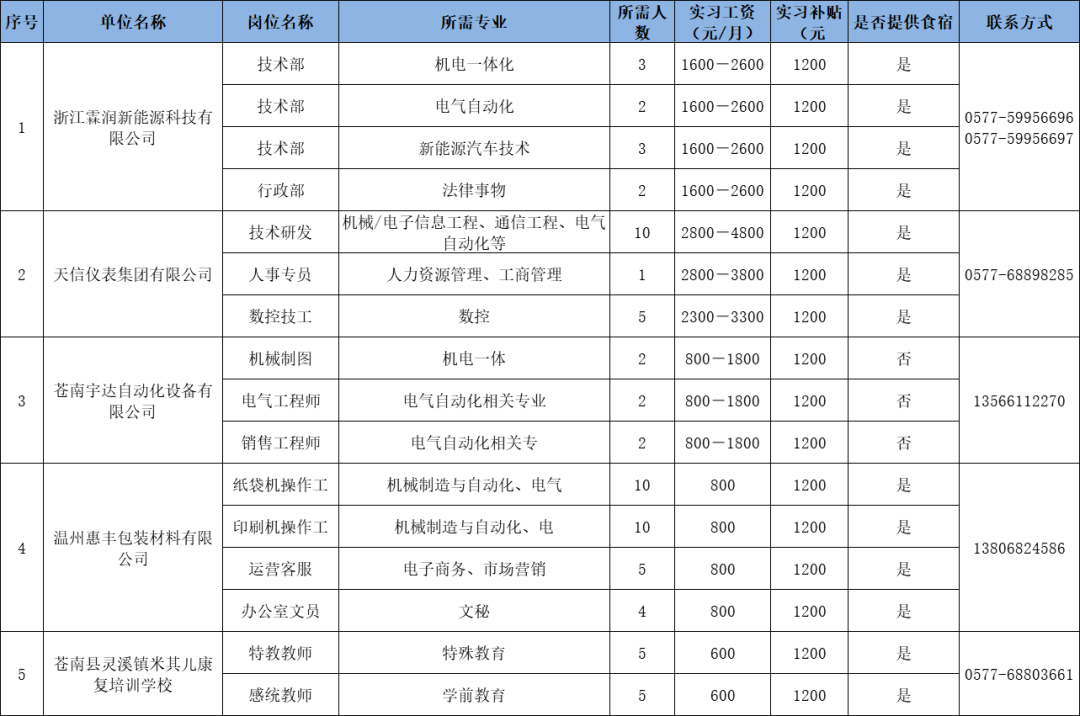 | 序号 | 单位名称 | 岗位名称 | 所需专业 | 所需人数 | 实习工资（元/月） | 实习补贴（元 | 是否提供食宿 | 联系方式 |
|---|---|---|---|---|---|---|---|---|
| 1 | 浙江霖润新能源科技有限公司 | 技术部 | 机电一体化 | 3 | 1600－2600 | 1200 | 是 | 0577-59956696 0577-59956697 |
|  |  | 技术部 | 电气自动化 | 2 | 1600－2600 | 1200 | 是 |  |
|  |  | 技术部 | 新能源汽车技术 | 3 | 1600－2600 | 1200 | 是 |  |
|  |  | 行政部 | 法律事物 | 2 | 1600－2600 | 1200 | 是 |  |
| 2 | 天信仪表集团有限公司 | 技术研发 | 机械/电子信息工程、通信工程、电气自动化等 | 10 | 2800－4800 | 1200 | 是 | 0577-68898285 |
|  |  | 人事专员 | 人力资源管理、工商管理 | 1 | 2800－3800 | 1200 | 是 |  |
|  |  | 数控技工 | 数控 | 5 | 2300－3300 | 1200 | 是 |  |
| 3 | 苍南宇达自动化设备有限公司 | 机械制图 | 机电一体 | 2 | 800－1800 | 1200 | 否 | 13566112270 |
|  |  | 电气工程师 | 电气自动化相关专业 | 2 | 800－1800 | 1200 | 否 |  |
|  |  | 销售工程师 | 电气自动化相关专 | 2 | 800－1800 | 1200 | 否 |  |
| 4 | 温州惠丰包装材料有限公司 | 纸袋机操作工 | 机械制造与自动化、电气 | 10 | 800 | 1200 | 是 | 13806824586 |
|  |  | 印刷机操作工 | 机械制造与自动化、电 | 10 | 800 | 1200 | 是 |  |
|  |  | 运营客服 | 电子商务、市场营销 | 5 | 800 | 1200 | 是 |  |
|  |  | 办公室文员 | 文秘 | 4 | 800 | 1200 | 是 |  |
| 5 | 苍南县灵溪镇米其儿康复培训学校 | 特教教师 | 特殊教育 | 5 | 600 | 1200 | 是 | 0577-68803661 |
|  |  | 感统教师 | 学前教育 | 5 | 600 | 1200 | 是 |  |